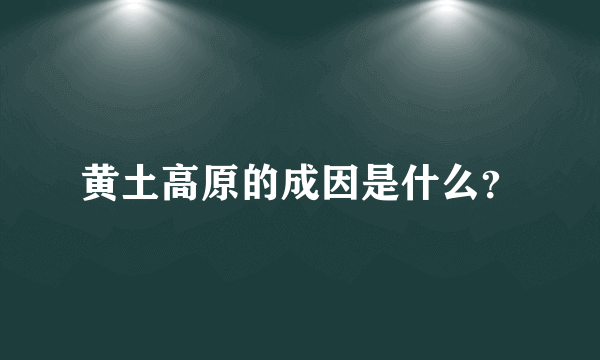 黄土高原的成因是什么?